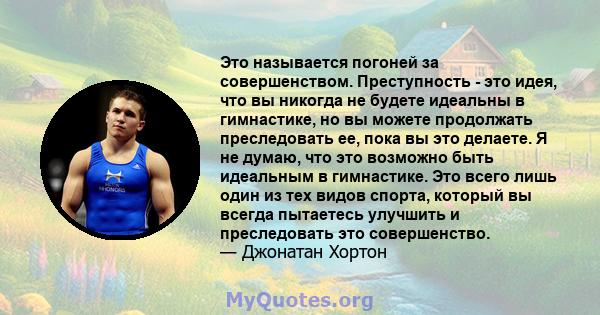 Это называется погоней за совершенством. Преступность - это идея, что вы никогда не будете идеальны в гимнастике, но вы можете продолжать преследовать ее, пока вы это делаете. Я не думаю, что это возможно быть идеальным в гимнастике. Это всего лишь один из тех видов спорта, который вы всегда пытаетесь улучшить и преследовать это совершенство.
— Джонатан Хортон

MyQuotes.org